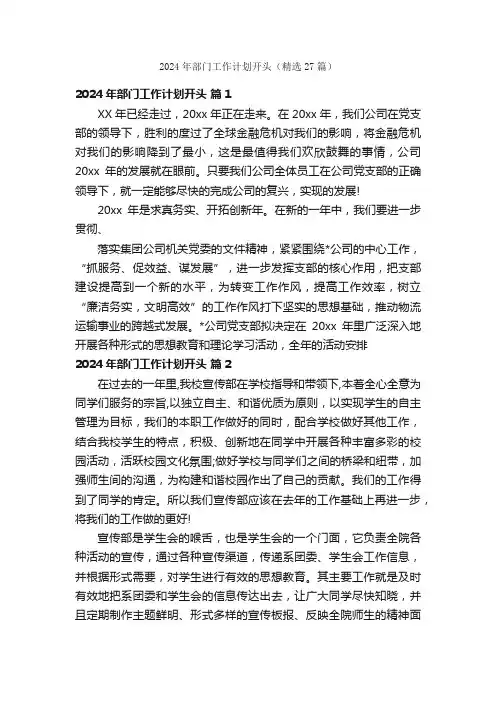 2024 年部门工作计划开头（精选 27 篇）

2024 年部门工作计划开头 篇 1

XX 年已经走过，20xx 年正在走来。在 20xx 年，我们公司在党支部的领导下，胜利的度过了全球金融危机对我们的影响，将金融危机对我们的影响降到了最小，这是最值得我们欢欣鼓舞的事情，公司 20xx 年的发展就在眼前。只要我们公司全体员工在公司党支部的正确领导下，就一定能够尽快的完成公司的复兴，实现的发展!

20xx 年是求真务实、开拓创新年。在新的一年中，我们要进一步贯彻、

落实集团公司机关党委的文件精神，紧紧围绕*公司的中心工作，“抓服务、促效益、谋发展”，进一步发挥支部的核心作用，把支部建设提高到一个新的水平，为转变工作作风，提高工作效率，树立“廉洁务实，文明高效”的工作作风打下坚实的思想基础，推动物流运输事业的跨越式发展。*公司党支部拟决定在 20xx 年里广泛深入地开展各种形式的思想教育和理论学习活动，全年的活动安排

2024 年部门工作计划开头 篇 2

在过去的一年里,我校宣传部在学校指导和带领下,本着全心全意为同学们服务的宗旨,以独立自主、和谐优质为原则，以实现学生的自主管理为目标，我们的本职工作做好的同时，配合学校做好其他工作，结合我校学生的特点，积极、创新地在同学中开展各种丰富多彩的校园活动，活跃校园文化氛围;做好学校与同学们之间的桥梁和纽带，加强师生间的沟通，为构建和谐校园作出了自己的贡献。我们的工作得到了同学的肯定。所以我们宣传部应该在去年的工作基础上再进一步，将我们的工作做的更好!

宣传部是学生会的喉舌，也是学生会的一个门面，它负责全院各种活动的宣传，通过各种宣传渠道，传递系团委、学生会工作信息，并根据形式需要，对学生进行有效的思想教育。其主要工作就是及时有效地把系团委和学生会的信息传达出去，让广大同学尽快知晓，并且定期制作主题鲜明、形式多样的宣传板报、反映全院师生的精神面